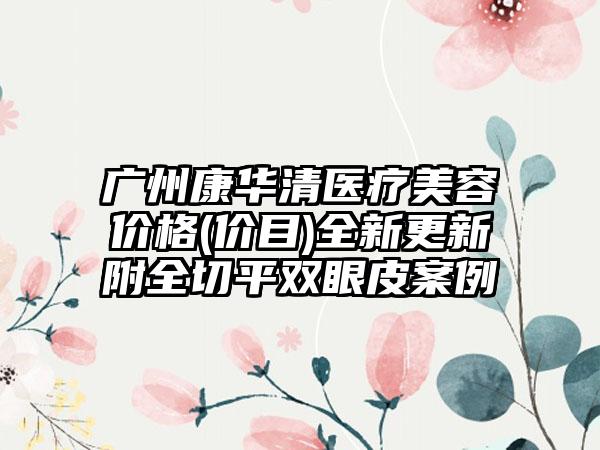 广州康华清医疗美容价格(价目)全新更新附全切平双眼皮案例